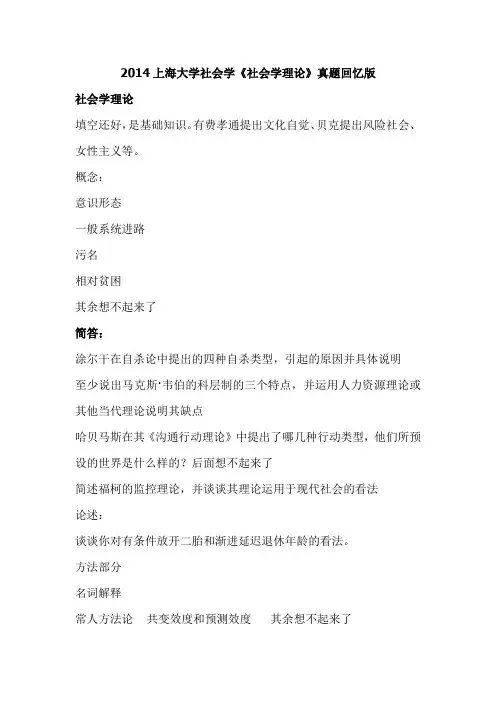 2014 上海大学社会学《社会学理论》真题回忆版

社会学理论

填空还好，是基础知识。有费孝通提出文化自觉、贝克提出风险社会、女性主义等。

概念：

意识形态

一般系统进路

污名

相对贫困

其余想不起来了

简答：

涂尔干在自杀论中提出的四种自杀类型，引起的原因并具体说明

至少说出马克斯·韦伯的科层制的三个特点，并运用人力资源理论或其他当代理论说明其缺点

哈贝马斯在其《沟通行动理论》中提出了哪几种行动类型，他们所预设的世界是什么样的？后面想不起来了

简述福柯的监控理论，并谈谈其理论运用于现代社会的看法

论述：

谈谈你对有条件放开二胎和渐进延迟退休年龄的看法。

方法部分

名词解释

常人方法论　共变效度和预测效度　其余想不起来了